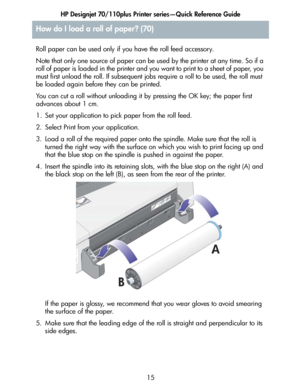 HP Designjet 70/110plus Printer series—Quick Reference Guide

How do I load a roll of paper? (70)

Roll paper can be used only if you have the roll feed accessory.

Note that only one source of paper can be used by the printer at any time. So if a roll of paper is loaded in the printer and you want to print to a sheet of paper, you must first unload the roll. If subsequent jobs require a roll to be used, the roll must be loaded again before they can be printed.

You can cut a roll without unloading it by pressing the OK key; the paper first advances about 1 cm.

1. Set your application to pick paper from the roll feed.

2. Select Print from your application.

3. Load a roll of the required paper onto the spindle. Make sure that the roll is turned the right way with the surface on which you wish to print facing up and that the blue stop on the spindle is pushed in against the paper.

4. Insert the spindle into its retaining slots, with the blue stop on the right (A) and the black stop on the left (B), as seen from the rear of the printer.

A

B

If the paper is glossy, we recommend that you wear gloves to avoid smearing the surface of the paper.

5. Make sure that the leading edge of the roll is straight and perpendicular to its side edges.

15